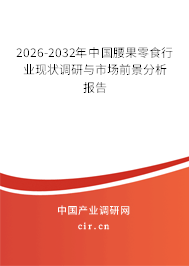 2026-2032年中国腰果零食行业现状调研与市场前景分析报告

中国产业调研网

cir.cn